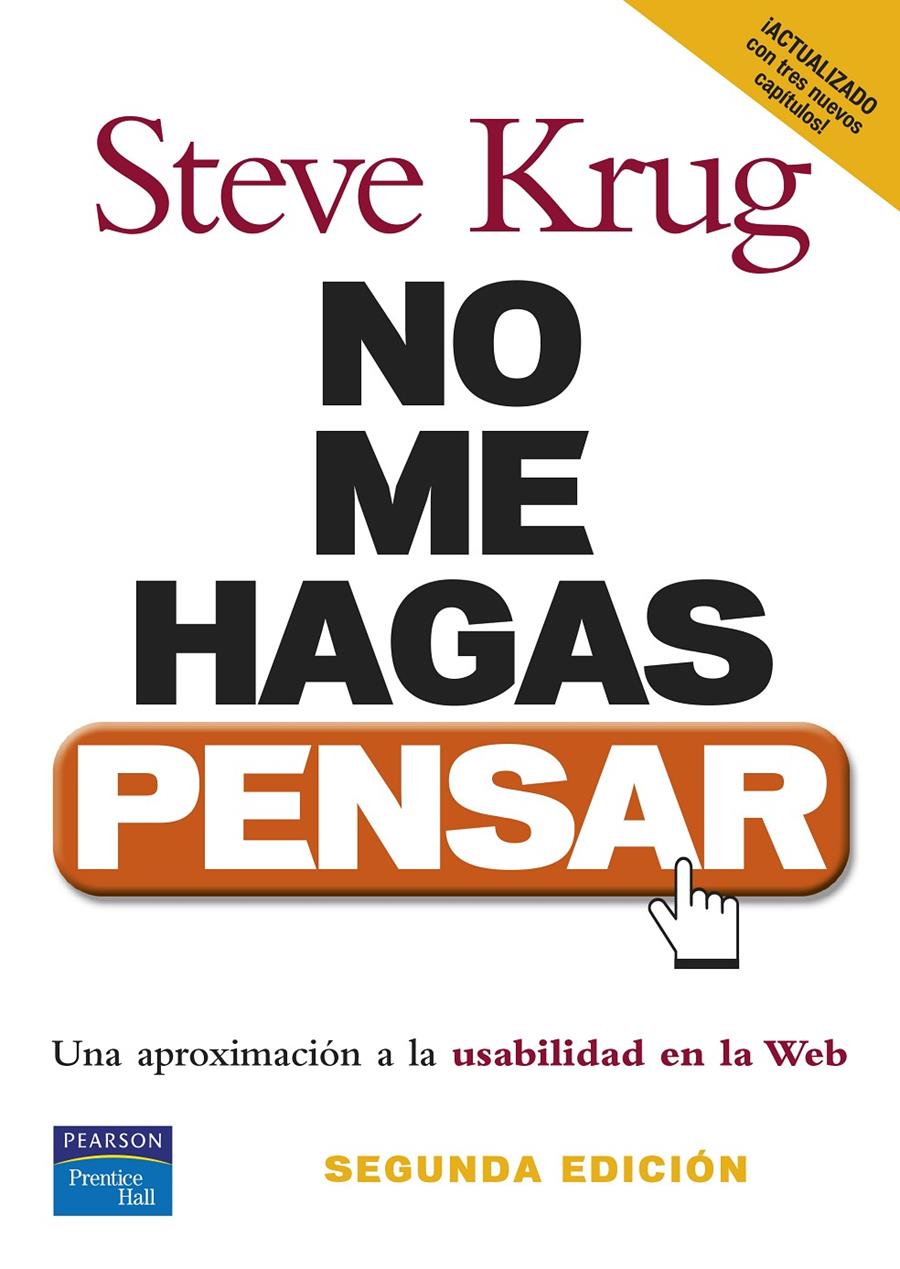 ¡ACTUALIZADO con tres nuevos capítulos!

Steve Krug

NO ME HAGAS PENSAR

Una aproximación a la usabilidad en la Web

PEARSON
Prentice Hall

SEGUNDA EDICIÓN